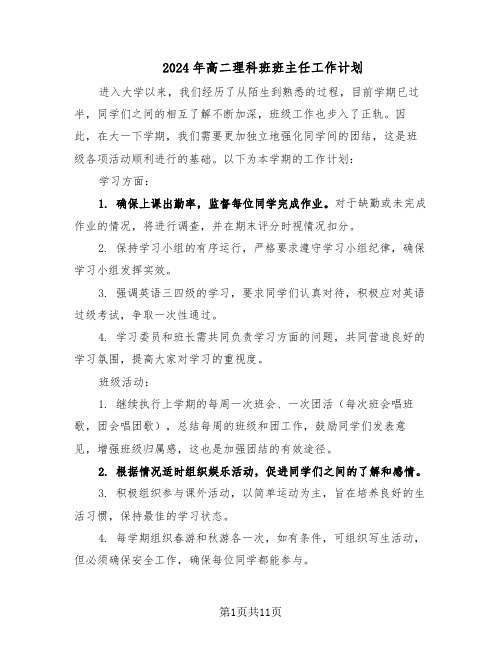 2024年高二理科班班主任工作计划

进入大学以来，我们经历了从陌生到熟悉的过程，目前学期已过半，同学们之间的相互了解不断加深，班级工作也步入了正轨。因此，在大一下学期，我们需要更加独立地强化同学间的团结，这是班级各项活动顺利进行的基础。以下为本学期的工作计划：

学习方面：

1. 确保上课出勤率，监督每位同学完成作业。对于缺勤或未完成作业的情况，将进行调查，并在期末评分时视情况扣分。

2. 保持学习小组的有序运行，严格要求遵守学习小组纪律，确保学习小组发挥实效。

3. 强调英语三四级的学习，要求同学们认真对待，积极应对英语过级考试，争取一次性通过。

4. 学习委员和班长需共同负责学习方面的问题，共同营造良好的学习氛围，提高大家对学习的重视度。

班级活动：

1. 继续执行上学期的每周一次班会、一次团活（每次班会唱班歌，团会唱团歌），总结每周的班级和团工作，鼓励同学们发表意见，增强班级归属感，这也是加强团结的有效途径。

2. 根据情况适时组织娱乐活动，促进同学们之间的了解和感情。

3. 积极组织参与课外活动，以简单运动为主，旨在培养良好的生活习惯，保持最佳的学习状态。

4. 每学期组织春游和秋游各一次，如有条件，可组织写生活动，但必须确保安全工作，确保每位同学都能参与。

第1页共11页